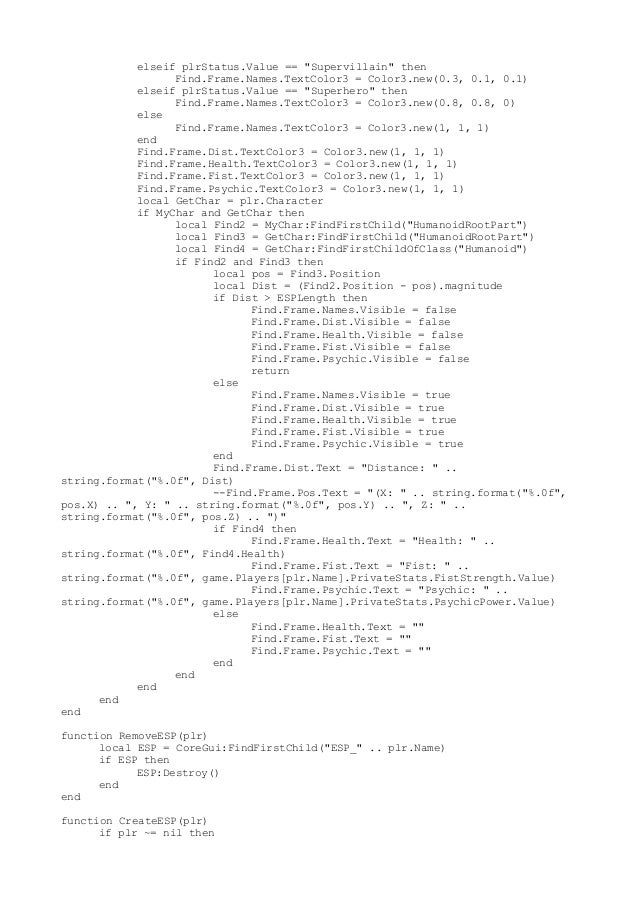 elseif plrStatus.Value == "Supervillain" then
Find.Frame.Names.TextColor3 = Color3.new(0.3, 0.1, 0.1)
elseif plrStatus.Value == "Superhero" then
Find.Frame.Names.TextColor3 = Color3.new(0.8, 0.8, 0)
else
Find.Frame.Names.TextColor3 = Color3.new(1, 1, 1)
end
Find.Frame.Dist.TextColor3 = Color3.new(1, 1, 1)
Find.Frame.Health.TextColor3 = Color3.new(1, 1, 1)
Find.Frame.Fist.TextColor3 = Color3.new(1, 1, 1)
Find.Frame.Psychic.TextColor3 = Color3.new(1, 1, 1)
local GetChar = plr.Character
if MyChar and GetChar then
local Find2 = MyChar:FindFirstChild("HumanoidRootPart")
local Find3 = GetChar:FindFirstChild("HumanoidRootPart")
local Find4 = GetChar:FindFirstChildOfClass("Humanoid")
if Find2 and Find3 then
local pos = Find3.Position
local Dist = (Find2.Position - pos).magnitude
if Dist > ESPLength then
Find.Frame.Names.Visible = false
Find.Frame.Dist.Visible = false
Find.Frame.Health.Visible = false
Find.Frame.Fist.Visible = false
Find.Frame.Psychic.Visible = false
return
else
Find.Frame.Names.Visible = true
Find.Frame.Dist.Visible = true
Find.Frame.Health.Visible = true
Find.Frame.Fist.Visible = true
Find.Frame.Psychic.Visible = true
end
Find.Frame.Dist.Text = "Distance: " .. string.format("%.0f", Dist)
--Find.Frame.Pos.Text = "(X: " .. string.format("%.0f", pos.X) .. ", Y: " .. string.format("%.0f", pos.Y) .. ", Z: " .. string.format("%.0f", pos.Z) .. ")"
if Find4 then
Find.Frame.Health.Text = "Health: " .. string.format("%.0f", Find4.Health)
Find.Frame.Fist.Text = "Fist: " .. string.format("%.0f", game.Players[plr.Name].PrivateStats.FistStrength.Value)
Find.Frame.Psychic.Text = "Psychic: " .. string.format("%.0f", game.Players[plr.Name].PrivateStats.PsychicPower.Value)
else
Find.Frame.Health.Text = ""
Find.Frame.Fist.Text = ""
Find.Frame.Psychic.Text = ""
end
end
end
end
end

function RemoveESP(plr)
local ESP = CoreGui:FindFirstChild("ESP_" .. plr.Name)
if ESP then
ESP:Destroy()
end
end

function CreateESP(plr)
if plr ~= nil then